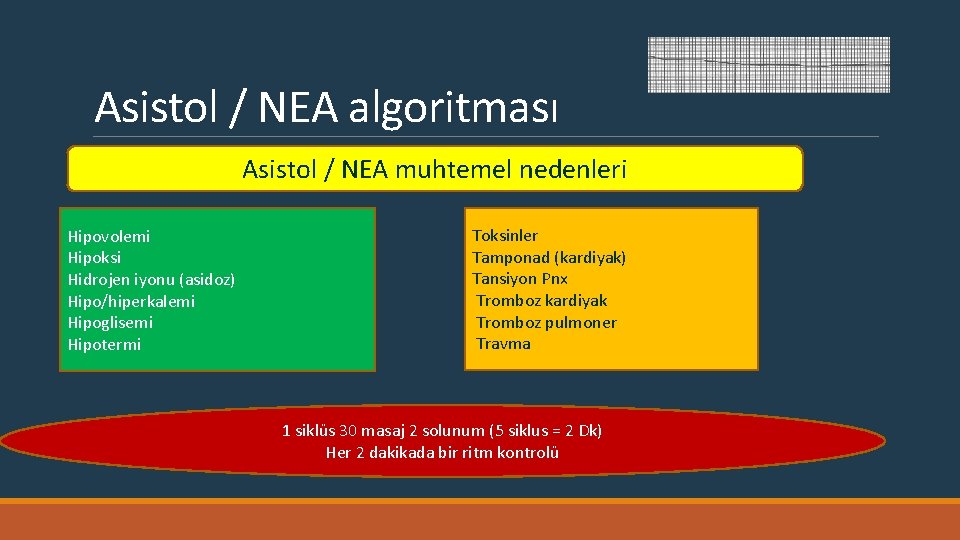 Asistol / NEA algoritması

Asistol / NEA muhtemel nedenleri

Hipovolemi
Hipoksi
Hidrojen iyonu (asidoz)
Hipo/hiperkalemi
Hipoglisemi
Hipotermi

Toksinler
Tamponad (kardiyak)
Tansiyon Pnx
Tromboz kardiyak
Tromboz pulmoner
Travma

1 siklüs 30 masaj 2 solunum (5 siklus = 2 Dk)
Her 2 dakikada bir ritm kontrolü